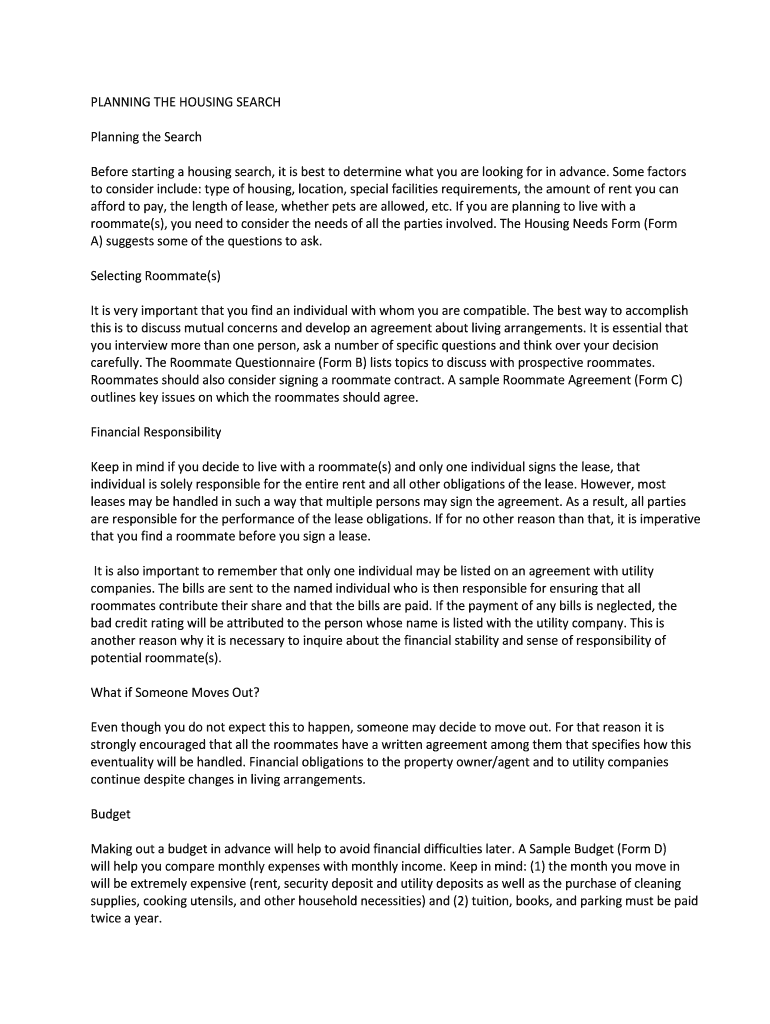 PLANNING THE HOUSING SEARCH

Planning the Search

Before starting a housing search, it is best to determine what you are looking for in advance. Some factors to consider include: type of housing, location, special facilities requirements, the amount of rent you can afford to pay, the length of lease, whether pets are allowed, etc. If you are planning to live with a roommate(s), you need to consider the needs of all the parties involved. The Housing Needs Form (Form A) suggests some of the questions to ask.

Selecting Roommate(s)

It is very important that you find an individual with whom you are compatible. The best way to accomplish this is to discuss mutual concerns and develop an agreement about living arrangements. It is essential that you interview more than one person, ask a number of specific questions and think over your decision carefully. The Roommate Questionnaire (Form B) lists topics to discuss with prospective roommates. Roommates should also consider signing a roommate contract. A sample Roommate Agreement (Form C) outlines key issues on which the roommates should agree.

Financial Responsibility

Keep in mind if you decide to live with a roommate(s) and only one individual signs the lease, that individual is solely responsible for the entire rent and all other obligations of the lease. However, most leases may be handled in such a way that multiple persons may sign the agreement. As a result, all parties are responsible for the performance of the lease obligations. If for no other reason than that, it is imperative that you find a roommate before you sign a lease.

It is also important to remember that only one individual may be listed on an agreement with utility companies. The bills are sent to the named individual who is then responsible for ensuring that all roommates contribute their share and that the bills are paid. If the payment of any bills is neglected, the bad credit rating will be attributed to the person whose name is listed with the utility company. This is another reason why it is necessary to inquire about the financial stability and sense of responsibility of potential roommate(s).

What if Someone Moves Out?

Even though you do not expect this to happen, someone may decide to move out. For that reason it is strongly encouraged that all the roommates have a written agreement among them that specifies how this eventuality will be handled. Financial obligations to the property owner/agent and to utility companies continue despite changes in living arrangements.

Budget

Making out a budget in advance will help to avoid financial difficulties later. A Sample Budget (Form D) will help you compare monthly expenses with monthly income. Keep in mind: (1) the month you move in will be extremely expensive (rent, security deposit and utility deposits as well as the purchase of cleaning supplies, cooking utensils, and other household necessities) and (2) tuition, books, and parking must be paid twice a year.